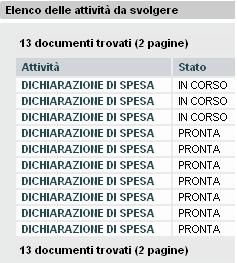 Elenco delle attività da svolgere

13 documenti trovati (2 pagine)

| Attività | Stato |
|---|---|
| DICHIARAZIONE DI SPESA | IN CORSO |
| DICHIARAZIONE DI SPESA | IN CORSO |
| DICHIARAZIONE DI SPESA | IN CORSO |
| DICHIARAZIONE DI SPESA | PRONTA |
| DICHIARAZIONE DI SPESA | PRONTA |
| DICHIARAZIONE DI SPESA | PRONTA |
| DICHIARAZIONE DI SPESA | PRONTA |
| DICHIARAZIONE DI SPESA | PRONTA |
| DICHIARAZIONE DI SPESA | PRONTA |
| DICHIARAZIONE DI SPESA | PRONTA |

13 documenti trovati (2 pagine)